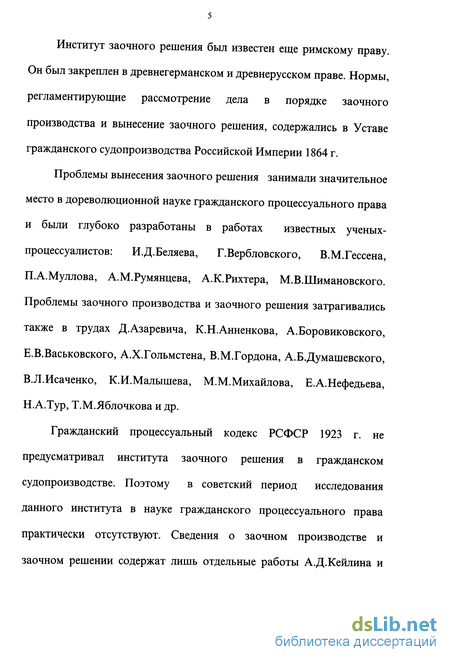 5

Институт заочного решения был известен еще римскому праву. Он был закреплен в древнегерманском и древнерусском праве. Нормы, регламентирующие рассмотрение дела в порядке заочного производства и вынесение заочного решения, содержались в Уставе гражданского судопроизводства Российской Империи 1864 г.

Проблемы вынесения заочного решения занимали значительное место в дореволюционной науке гражданского процессуального права и были глубоко разработаны в работах известных ученых-процессуалистов: И.Д.Беляева, Г.Вербловского, В.М.Гессена, П.А.Муллова, А.М.Румянцева, А.К.Рихтера, М.В.Шимановского. Проблемы заочного производства и заочного решения затрагивались также в трудах Д.Азаревича, К.Н.Анненкова, А.Боровиковского, Е.В.Васьковского, А.Х.Гольмстена, В.М.Гордона, А.Б.Думашевского, В.Л.Исаченко, К.И.Малышева, М.М.Михайлова, Е.А.Нефедьева, Н.А.Тур, Т.М.Яблочкова и др.

Гражданский процессуальный кодекс РСФСР 1923 г. не предусматривал института заочного решения в гражданском судопроизводстве. Поэтому в советский период исследования данного института в науке гражданского процессуального права практически отсутствуют. Сведения о заочном производстве и заочном решении содержат лишь отдельные работы А.Д.Кейлина и

dsLib.net
библиотека диссертаций